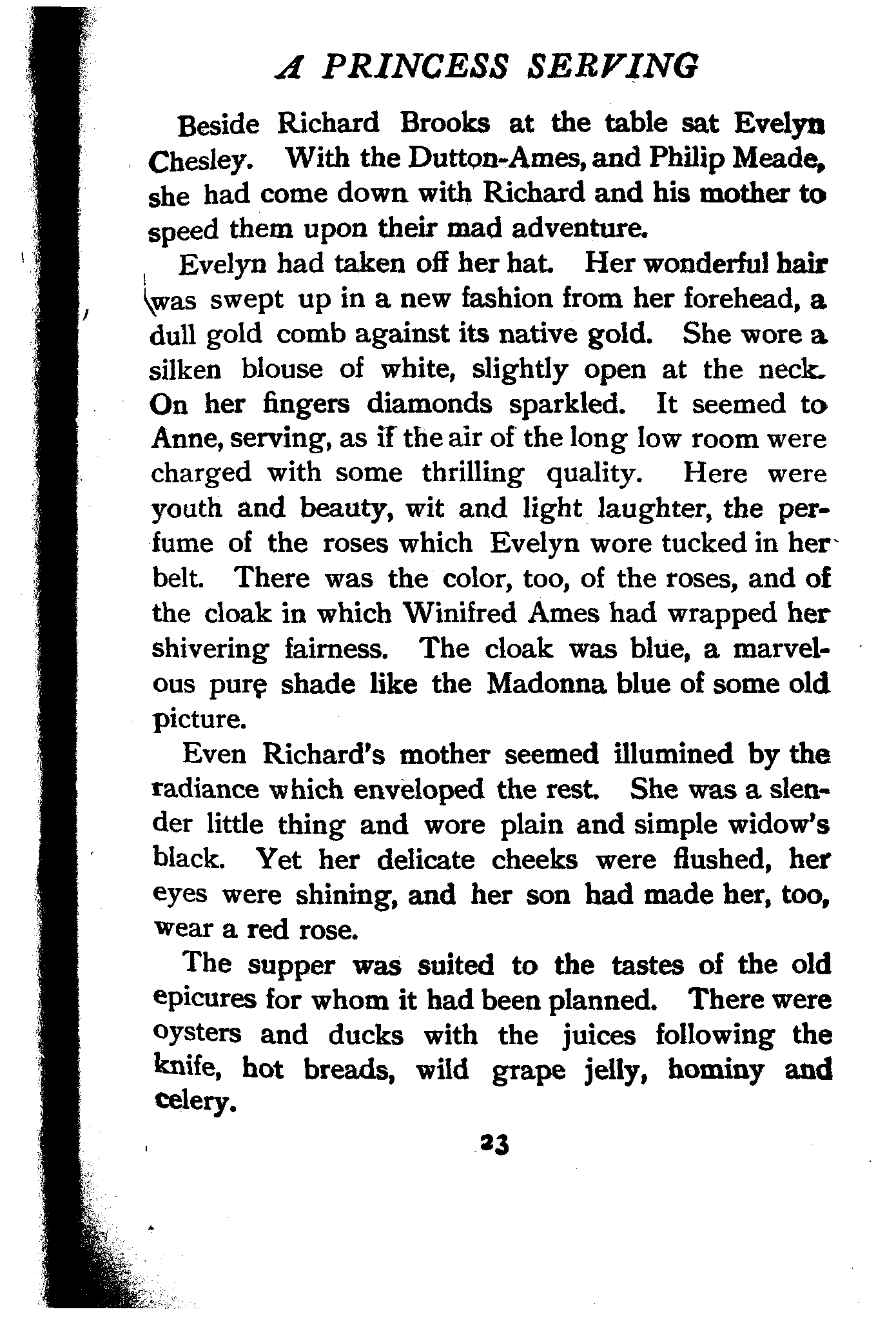 A PRINCESS SERVING

Beside Richard Brooks at the table sat Evelyn Chesley. With the Dutton-Ames, and Philip Meade, she had come down with Richard and his mother to speed them upon their mad adventure.

Evelyn had taken off her hat. Her wonderful hair was swept up in a new fashion from her forehead, a dull gold comb against its native gold. She wore a silken blouse of white, slightly open at the neck. On her fingers diamonds sparkled. It seemed to Anne, serving, as if the air of the long low room were charged with some thrilling quality. Here were youth and beauty, wit and light laughter, the perfume of the roses which Evelyn wore tucked in her belt. There was the color, too, of the roses, and of the cloak in which Winifred Ames had wrapped her shivering fairness. The cloak was blue, a marvelous pure shade like the Madonna blue of some old picture.

Even Richard's mother seemed illumined by the radiance which enveloped the rest. She was a slender little thing and wore plain and simple widow's black. Yet her delicate cheeks were flushed, her eyes were shining, and her son had made her, too, wear a red rose.

The supper was suited to the tastes of the old epicures for whom it had been planned. There were oysters and ducks with the juices following the knife, hot breads, wild grape jelly, hominy and celery.

23